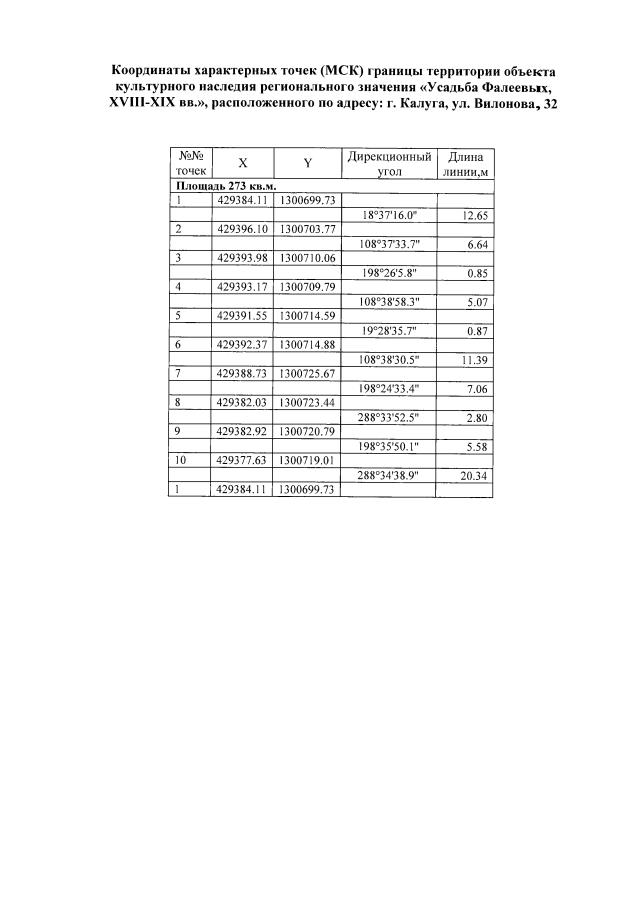 Координаты характерных точек (МСК) границы территории объекта культурного наследия регионального значения «Усадьба Фалеевых, XVIII-XIX вв.», расположенного по адресу: г. Калуга, ул. Вилонова, 32

| №№ точек | X | Y | Дирекционный угол | Длина линии,м |
|---|---|---|---|---|
| Площадь 273 кв.м. | | | | |
| 1 | 429384.11 | 1300699.73 | | |
| | | | 18°37'16.0" | 12.65 |
| 2 | 429396.10 | 1300703.77 | | |
| | | | 108°37'33.7" | 6.64 |
| 3 | 429393.98 | 1300710.06 | | |
| | | | 198°26'5.8" | 0.85 |
| 4 | 429393.17 | 1300709.79 | | |
| | | | 108°38'58.3" | 5.07 |
| 5 | 429391.55 | 1300714.59 | | |
| | | | 19°28'35.7" | 0.87 |
| 6 | 429392.37 | 1300714.88 | | |
| | | | 108°38'30.5" | 11.39 |
| 7 | 429388.73 | 1300725.67 | | |
| | | | 198°24'33.4" | 7.06 |
| 8 | 429382.03 | 1300723.44 | | |
| | | | 288°33'52.5" | 2.80 |
| 9 | 429382.92 | 1300720.79 | | |
| | | | 198°35'50.1" | 5.58 |
| 10 | 429377.63 | 1300719.01 | | |
| | | | 288°34'38.9" | 20.34 |
| 1 | 429384.11 | 1300699.73 | | |